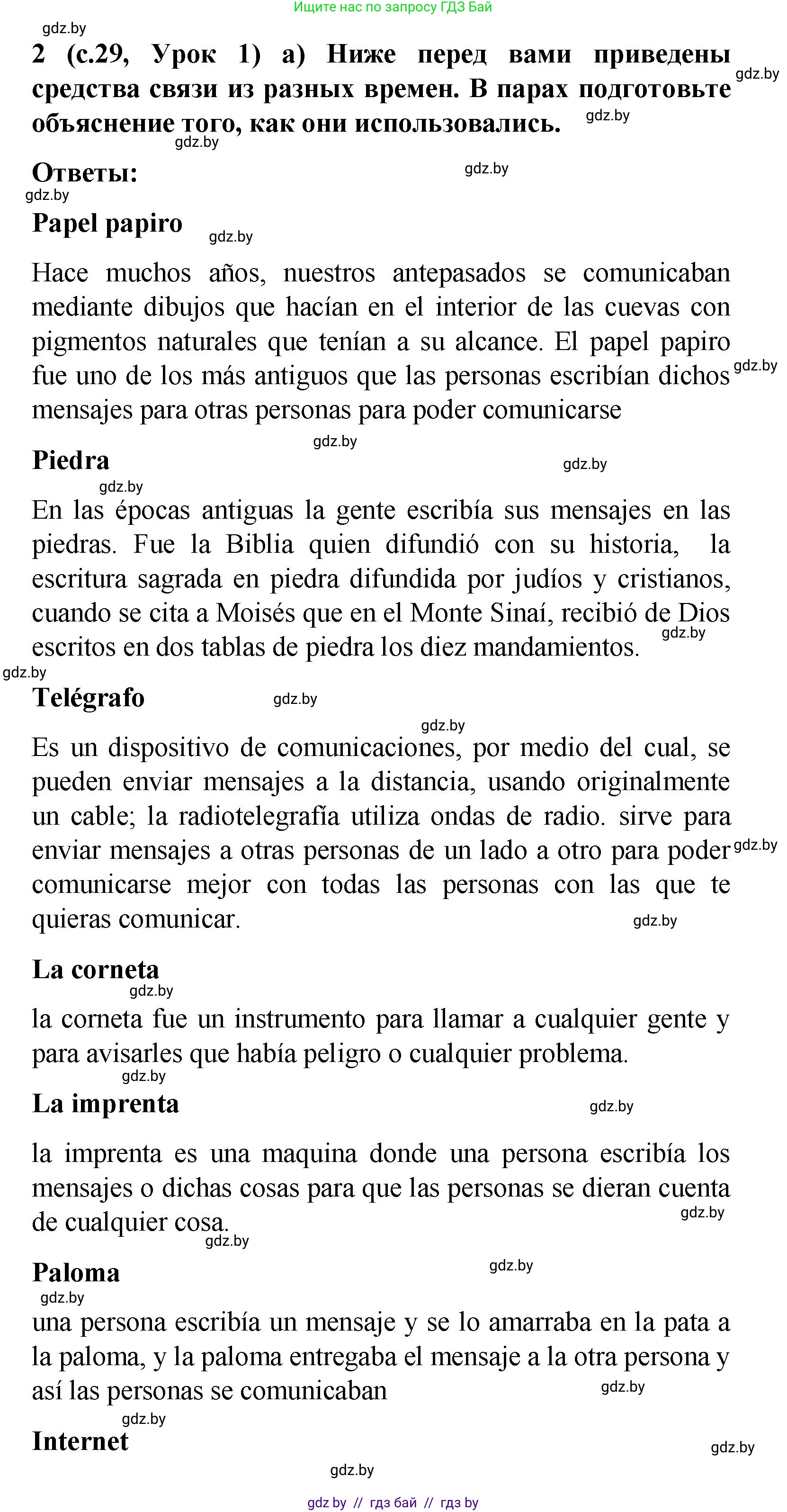 Ищите нас по запросу ГДЗ Бай

gdz.by

2 (с.29, Урок 1) а) Ниже перед вами приведены средства связи из разных времен. В парах подготовьте объяснение того, как они использовались. gdz.by

gdz.by

gdz.by

Ответы: gdz.by

gdz.by

Papel papiro gdz.by

Hace muchos años, nuestros antepasados se comunicaban mediante dibujos que hacían en el interior de las cuevas con pigmentos naturales que tenían a su alcance. El papel papiro fue uno de los más antiguos que las personas escribían dichos mensajes para otras personas para poder comunicarse gdz.by

gdz.by

Piedra gdz.by

gdz.by

En las épocas antiguas la gente escribía sus mensajes en las piedras. Fue la Biblia quien difundió con su historia, la escritura sagrada en piedra difundida por judíos y cristianos, cuando se cita a Moisés que en el Monte Sinaí, recibió de Dios escritos en dos tablas de piedra los diez mandamientos. gdz.by

gdz.by

Telégrafo gdz.by

gdz.by

Es un dispositivo de comunicaciones, por medio del cual, se pueden enviar mensajes a la distancia, usando originalmente un cable; la radiotelegrafía utiliza ondas de radio. sirve para enviar mensajes a otras personas de un lado a otro para poder comunicarse mejor con todas las personas con las que te quieras comunicar. gdz.by gdz.by

La corneta gdz.by

la corneta fue un instrumento para llamar a cualquier gente y para avisarles que había peligro o cualquier problema. gdz.by

La imprenta gdz.by

la imprenta es una maquina donde una persona escribía los mensajes o dichas cosas para que las personas se dieran cuenta de cualquier cosa. gdz.by gdz.by

Paloma gdz.by

gdz.by

una persona escribía un mensaje y se lo amarraba en la pata a la paloma, y la paloma entregaba el mensaje a la otra persona y así las personas se comunicaban gdz.by

gdz.by

Internet gdz.by

gdz.by

gdz by // гдз бай // гдз by